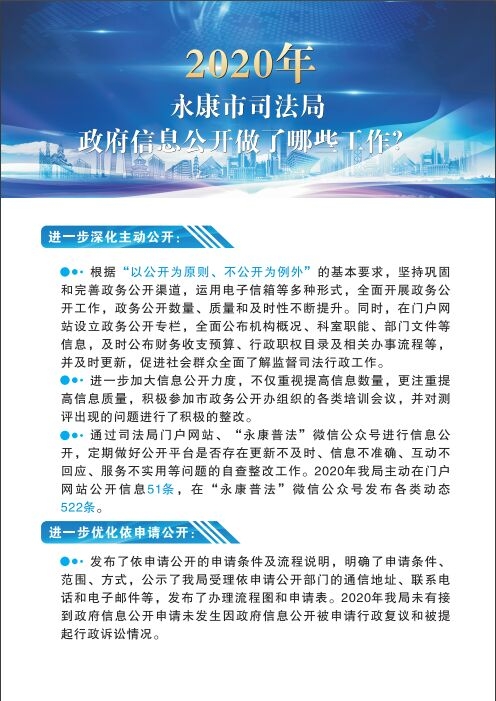 2020年
永康市司法局
政府信息公开做了哪些工作?

进一步深化主动公开:

根据“以公开为原则、不公开为例外”的基本要求，坚持巩固和完善政务公开渠道，运用电子信箱等多种形式，全面开展政务公开工作，政务公开数量、质量和及时性不断提升。同时，在门户网站设立政务公开专栏，全面公布机构概况、科室职能、部门文件等信息，及时公布财务收支预算、行政职权目录及相关办事流程等，并及时更新，促进社会群众全面了解监督司法行政工作。

进一步加大信息公开力度，不仅重视提高信息数量，更注重提高信息质量，积极参加市政务公开办组织的各类培训会议，并对测评出现的问题进行了积极的整改。

通过司法局门户网站、“永康普法”微信公众号进行信息公开，定期做好公开平台是否存在更新不及时、信息不准确、互动不回应、服务不实用等问题的自查整改工作。2020年我局主动在门户网站公开信息51条，在“永康普法”微信公众号发布各类动态522条。

进一步优化依申请公开:

发布了依申请公开的申请条件及流程说明，明确了申请条件、范围、方式，公示了我局受理依申请公开部门的通信地址、联系电话和电子邮件等，发布了办理流程图和申请表。2020年我局未有接到政府信息公开申请未发生因政府信息公开被申请行政复议和被提起行政诉讼情况。